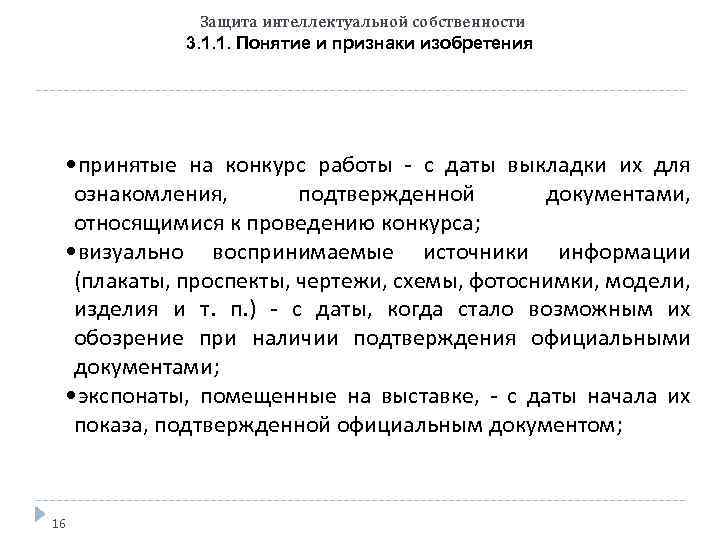 Защита интеллектуальной собственности
3.1.1. Понятие и признаки изобретения

•принятые на конкурс работы - с даты выкладки их для ознакомления, подтвержденной документами, относящимися к проведению конкурса;
•визуально воспринимаемые источники информации (плакаты, проспекты, чертежи, схемы, фотоснимки, модели, изделия и т. п.) - с даты, когда стало возможным их обозрение при наличии подтверждения официальными документами;
•экспонаты, помещенные на выставке, - с даты начала их показа, подтвержденной официальным документом;

16